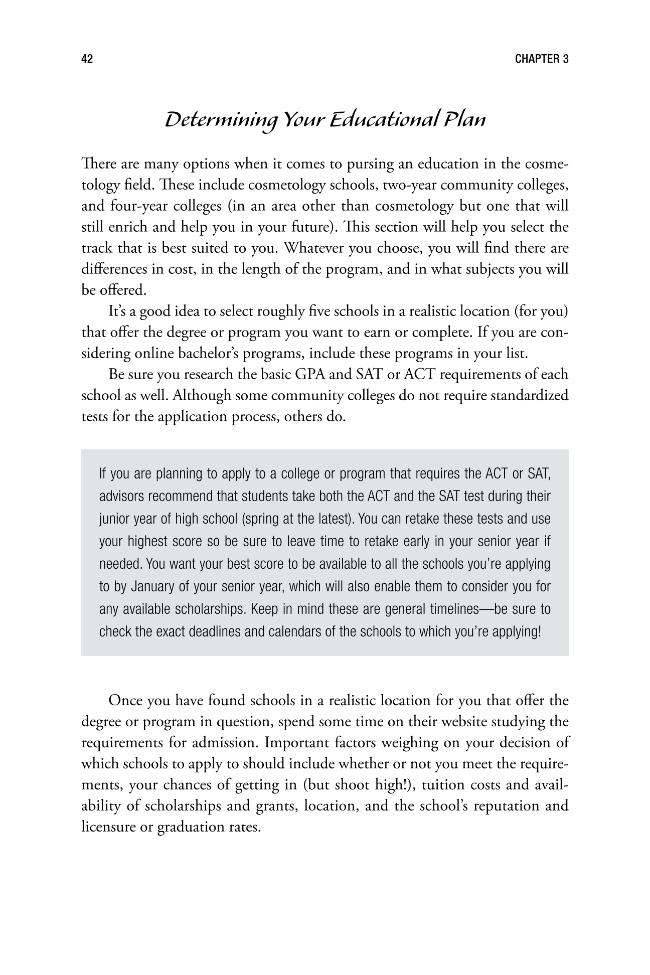 42

CHAPTER 3

Determining Your Educational Plan

There are many options when it comes to pursing an education in the cosmetology field. These include cosmetology schools, two-year community colleges, and four-year colleges (in an area other than cosmetology but one that will still enrich and help you in your future). This section will help you select the track that is best suited to you. Whatever you choose, you will find there are differences in cost, in the length of the program, and in what subjects you will be offered.

It's a good idea to select roughly five schools in a realistic location (for you) that offer the degree or program you want to earn or complete. If you are considering online bachelor's programs, include these programs in your list.

Be sure you research the basic GPA and SAT or ACT requirements of each school as well. Although some community colleges do not require standardized tests for the application process, others do.

If you are planning to apply to a college or program that requires the ACT or SAT, advisors recommend that students take both the ACT and the SAT test during their junior year of high school (spring at the latest). You can retake these tests and use your highest score so be sure to leave time to retake early in your senior year if needed. You want your best score to be available to all the schools you're applying to by January of your senior year, which will also enable them to consider you for any available scholarships. Keep in mind these are general timelines—be sure to check the exact deadlines and calendars of the schools to which you're applying!

Once you have found schools in a realistic location for you that offer the degree or program in question, spend some time on their website studying the requirements for admission. Important factors weighing on your decision of which schools to apply to should include whether or not you meet the requirements, your chances of getting in (but shoot high!), tuition costs and availability of scholarships and grants, location, and the school's reputation and licensure or graduation rates.